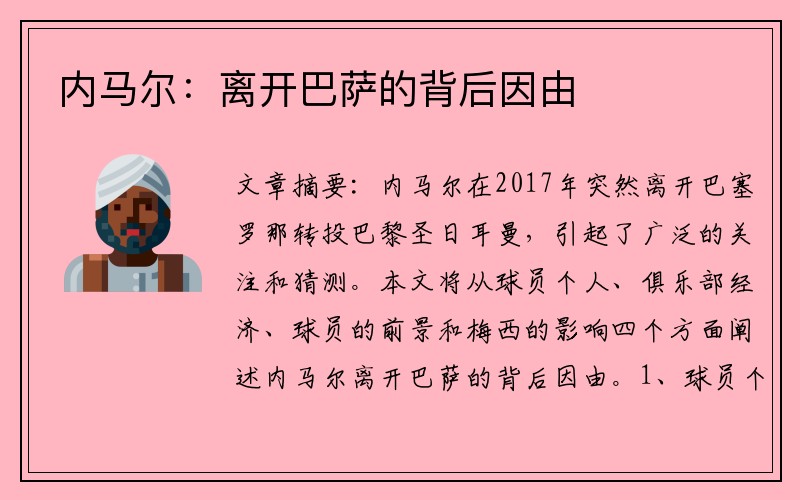 内马尔：离开巴萨的背后因由

文章摘要：内马尔在2017年突然离开巴塞罗那转投巴黎圣日耳曼，引起了广泛的关注和猜测。本文将从球员个人、俱乐部经济、球员的前景和梅西的影响四个方面阐述内马尔离开巴萨的背后因由。1、球员个